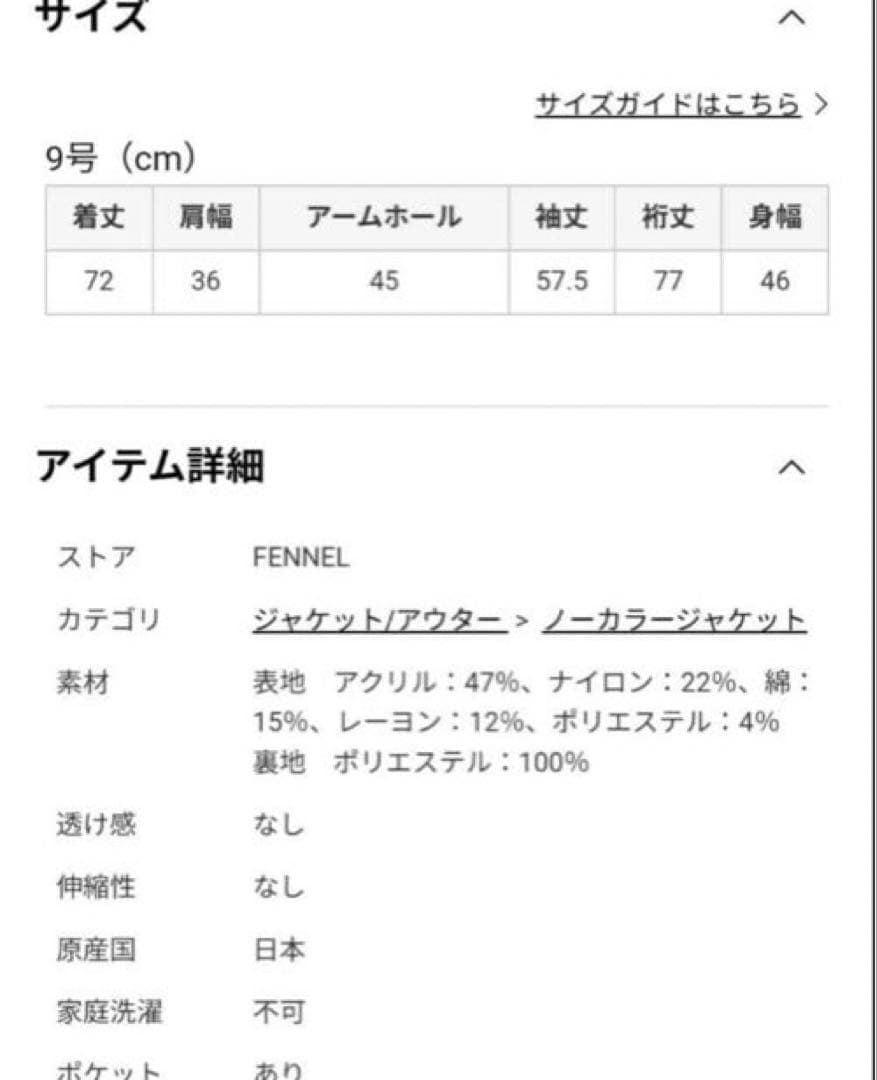 サイズ

サイズガイドはこちら >

9号（cm）

| 着丈 | 肩幅 | アームホール | 袖丈 | 裄丈 | 身幅 |
|---|---|---|---|---|---|
| 72 | 36 | 45 | 57.5 | 77 | 46 |

アイテム詳細

ストア FENNEL

カテゴリ ジャケット/アウター > ノーカラージャケット

素材 表地 アクリル：47%、ナイロン：22%、綿：15%、レーヨン：12%、ポリエステル：4%
裏地 ポリエステル：100%

透け感 なし

伸縮性 なし

原産国 日本

家庭洗濯 不可

ポケット あり